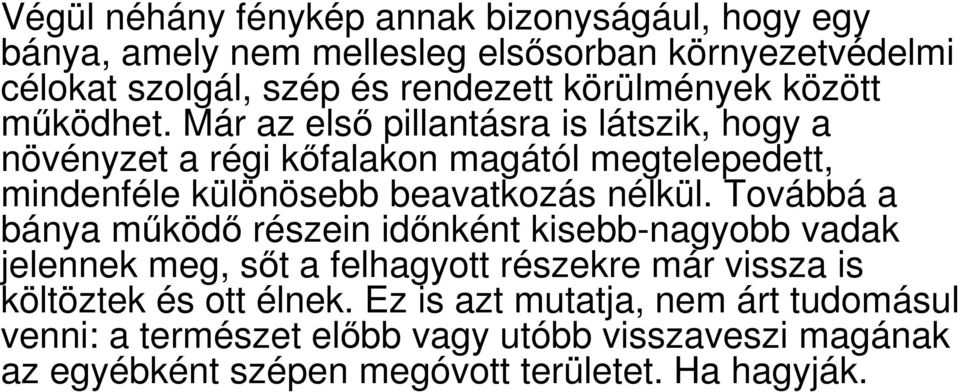 Végül néhány fénykép annak bizonyságául, hogy egy bánya, amely nem mellesleg elsősorban környezetvédelmi célokat szolgál, szép és rendezett körülmények között működhet. Már az első pillantásra is látszik, hogy a növényzet a régi kőfalakon magától megtelepedett, mindenféle különösebb beavatkozás nélkül. Továbbá a bánya működő részein időnként kisebb-nagyobb vadak jelennek meg, sőt a felhagyott részekre már vissza is költöztek és ott élnek. Ez is azt mutatja, nem árt tudomásul venni: a természet előbb vagy utóbb visszaveszi magának az egyébként szépen megóvott területet. Ha hagyják.